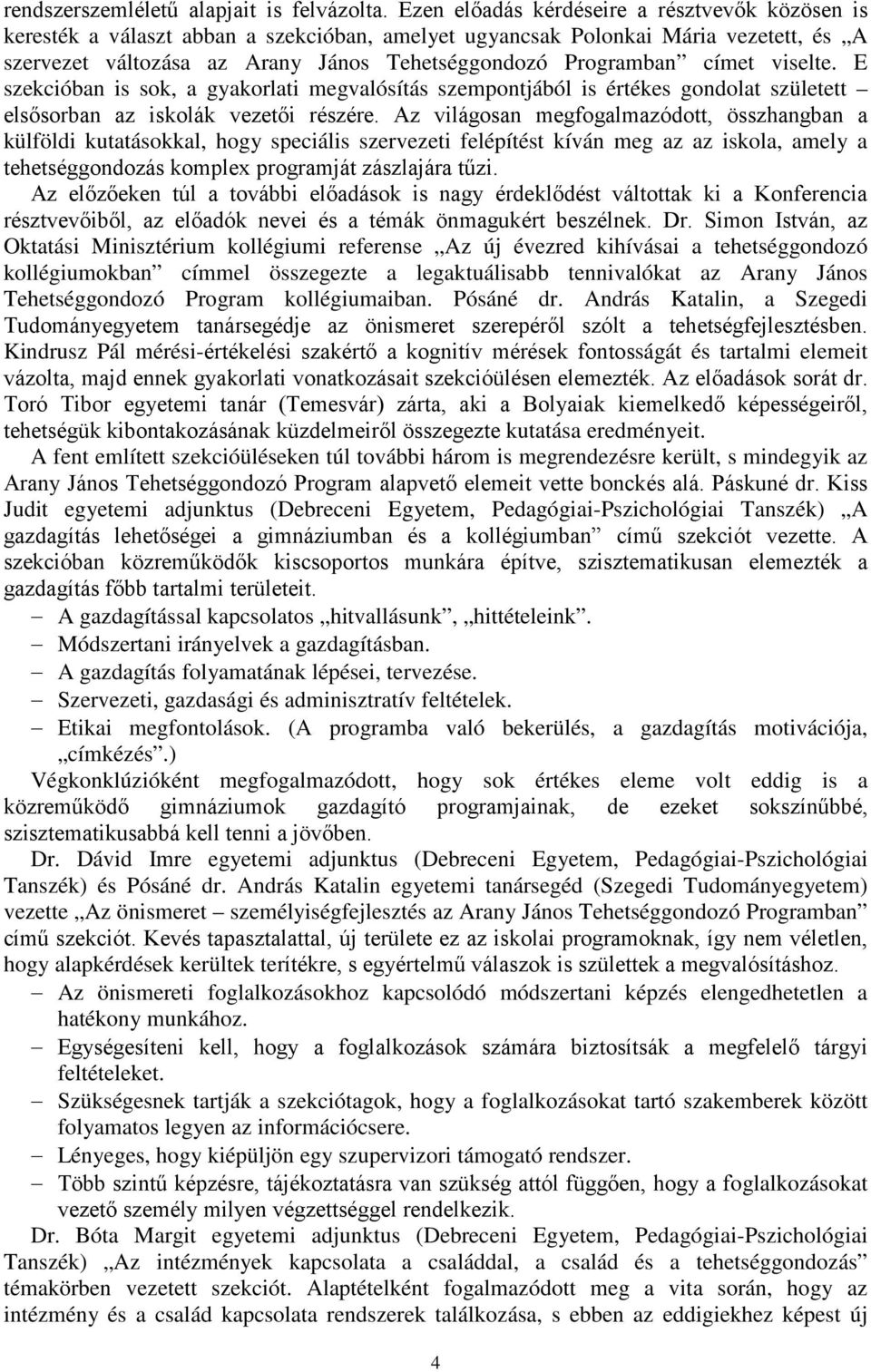 rendszerszemléletű alapjait is felvázolta. Ezen előadás kérdéseire a résztvevők közösen is keresték a választ abban a szekcióban, amelyet ugyancsak Polonkai Mária vezetett, és „A szervezet változása az Arany János Tehetséggondozó Programban” címet viselte. E szekcióban is sok, a gyakorlati megvalósítás szempontjából is értékes gondolat született – elsősorban az iskolák vezetői részére. Az világosan megfogalmazódott, összhangban a külföldi kutatásokkal, hogy speciális szervezeti felépítést kíván meg az az iskola, amely a tehetséggondozás komplex programját zászlajára tűzi.

Az előzőeken túl a további előadások is nagy érdeklődést váltottak ki a Konferencia résztvevőiből, az előadók nevei és a témák önmagukért beszélnek. Dr. Simon István, az Oktatási Minisztérium kollégiumi referense „Az új évezred kihívásai a tehetséggondozó kollégiumokban” címmel összegezte a legaktuálisabb tennivalókat az Arany János Tehetséggondozó Program kollégiumaiban. Pósáné dr. András Katalin, a Szegedi Tudományegyetem tanársegédje az önismeret szerepéről szólt a tehetségfejlesztésben. Kindrusz Pál mérési-értékelési szakértő a kognitív mérések fontosságát és tartalmi elemeit vázolta, majd ennek gyakorlati vonatkozásait szekcióülésen elemezték. Az előadások sorát dr. Toró Tibor egyetemi tanár (Temesvár) zárta, aki a Bolyaiak kiemelkedő képességeiről, tehetségük kibontakozásának küzdelmeiről összegezte kutatása eredményeit.

A fent említett szekcióüléseken túl további három is megrendezésre került, s mindegyik az Arany János Tehetséggondozó Program alapvető elemeit vette bonckés alá. Páskuné dr. Kiss Judit egyetemi adjunktus (Debreceni Egyetem, Pedagógiai-Pszichológiai Tanszék) „A gazdagítás lehetőségei a gimnáziumban és a kollégiumban” című szekciót vezette. A szekcióban közreműködők kiscsoportos munkára építve, szisztematikusan elemezték a gazdagítás főbb tartalmi területeit.

– A gazdagítással kapcsolatos „hitvallásunk”, „hittételeink”.
– Módszertani irányelvek a gazdagításban.
– A gazdagítás folyamatának lépései, tervezése.
– Szervezeti, gazdasági és adminisztratív feltételek.
– Etikai megfontolások. (A programba való bekerülés, a gazdagítás motivációja, „címkézés”.)

Végkonklúzióként megfogalmazódott, hogy sok értékes eleme volt eddig is a közreműködő gimnáziumok gazdagító programjainak, de ezeket sokszínűbbé, szisztematikusabbá kell tenni a jövőben.

Dr. Dávid Imre egyetemi adjunktus (Debreceni Egyetem, Pedagógiai-Pszichológiai Tanszék) és Pósáné dr. András Katalin egyetemi tanársegéd (Szegedi Tudományegyetem) vezette „Az önismeret – személyiségfejlesztés az Arany János Tehetséggondozó Programban” című szekciót. Kevés tapasztalattal, új területe ez az iskolai programoknak, így nem véletlen, hogy alapkérdések kerültek terítékre, s egyértelmű válaszok is születtek a megvalósításhoz.

– Az önismereti foglalkozásokhoz kapcsolódó módszertani képzés elengedhetetlen a hatékony munkához.
– Egységesíteni kell, hogy a foglalkozások számára biztosítsák a megfelelő tárgyi feltételeket.
– Szükségesnek tartják a szekciótagok, hogy a foglalkozásokat tartó szakemberek között folyamatos legyen az információcsere.
– Lényeges, hogy kiépüljön egy szupervizori támogató rendszer.
– Több szintű képzésre, tájékoztatásra van szükség attól függően, hogy a foglalkozásokat vezető személy milyen végzettséggel rendelkezik.

Dr. Bóta Margit egyetemi adjunktus (Debreceni Egyetem, Pedagógiai-Pszichológiai Tanszék) „Az intézmények kapcsolata a családdal, a család és a tehetséggondozás” témakörben vezetett szekciót. Alaptételként fogalmazódott meg a vita során, hogy az intézmény és a család kapcsolata rendszerek találkozása, s ebben az eddigiekhez képest új

4